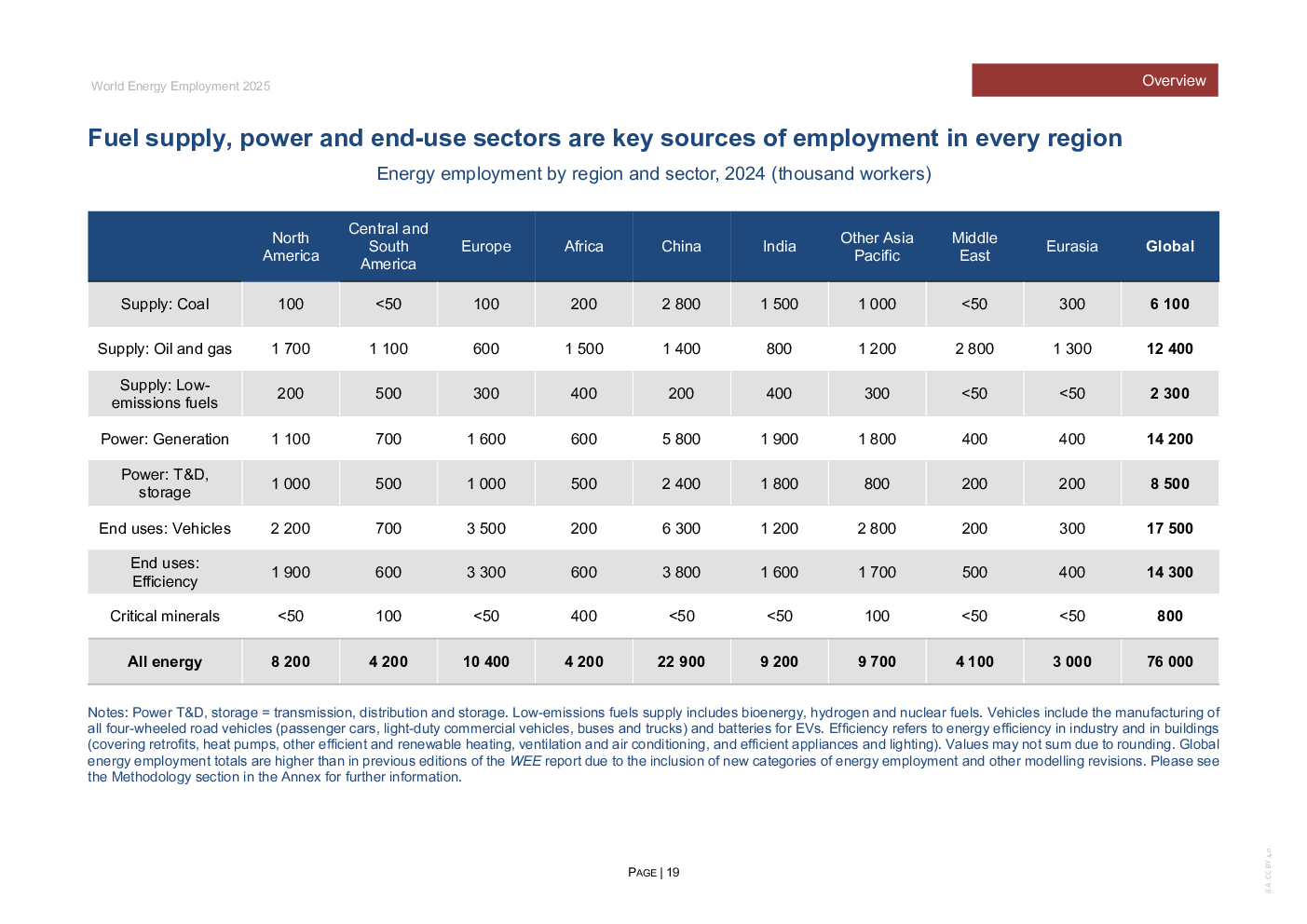 World Energy Employment 2025

Overview

Fuel supply, power and end-use sectors are key sources of employment in every region

Energy employment by region and sector, 2024 (thousand workers)

| | North America | Central and South America | Europe | Africa | China | India | Other Asia Pacific | Middle East | Eurasia | Global |
|---|---|---|---|---|---|---|---|---|---|---|
| Supply: Coal | 100 | <50 | 100 | 200 | 2 800 | 1 500 | 1 000 | <50 | 300 | 6 100 |
| Supply: Oil and gas | 1 700 | 1 100 | 600 | 1 500 | 1 400 | 800 | 1 200 | 2 800 | 1 300 | 12 400 |
| Supply: Low-emissions fuels | 200 | 500 | 300 | 400 | 200 | 400 | 300 | <50 | <50 | 2 300 |
| Power: Generation | 1 100 | 700 | 1 600 | 600 | 5 800 | 1 900 | 1 800 | 400 | 400 | 14 200 |
| Power: T&D, storage | 1 000 | 500 | 1 000 | 500 | 2 400 | 1 800 | 800 | 200 | 200 | 8 500 |
| End uses: Vehicles | 2 200 | 700 | 3 500 | 200 | 6 300 | 1 200 | 2 800 | 200 | 300 | 17 500 |
| End uses: Efficiency | 1 900 | 600 | 3 300 | 600 | 3 800 | 1 600 | 1 700 | 500 | 400 | 14 300 |
| Critical minerals | <50 | 100 | <50 | 400 | <50 | <50 | 100 | <50 | <50 | 800 |
| All energy | 8 200 | 4 200 | 10 400 | 4 200 | 22 900 | 9 200 | 9 700 | 4 100 | 3 000 | 76 000 |

Notes: Power T&D, storage = transmission, distribution and storage. Low-emissions fuels supply includes bioenergy, hydrogen and nuclear fuels. Vehicles include the manufacturing of all four-wheeled road vehicles (passenger cars, light-duty commercial vehicles, buses and trucks) and batteries for EVs. Efficiency refers to energy efficiency in industry and in buildings (covering retrofits, heat pumps, other efficient and renewable heating, ventilation and air conditioning, and efficient appliances and lighting). Values may not sum due to rounding. Global energy employment totals are higher than in previous editions of the WEE report due to the inclusion of new categories of energy employment and other modelling revisions. Please see the Methodology section in the Annex for further information.

PAGE | 19

IEA. CC BY 4.0.